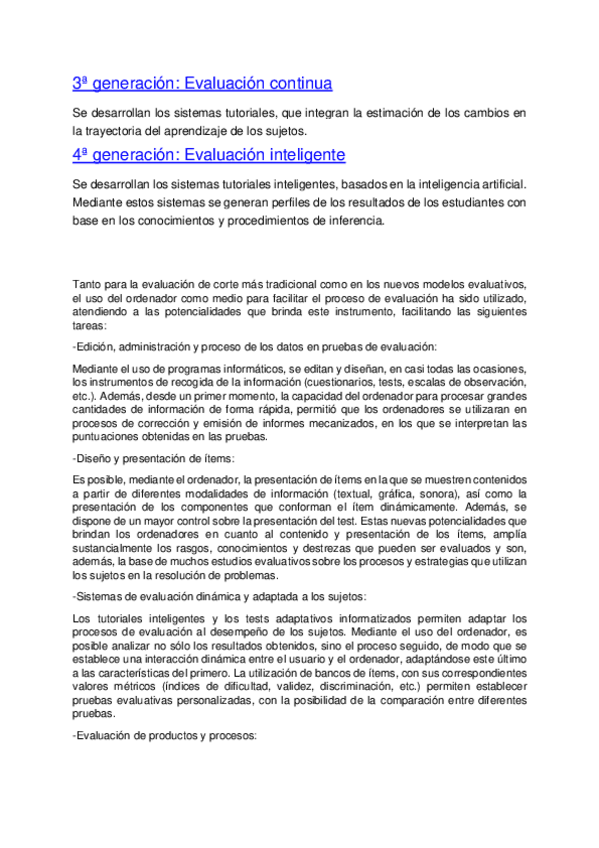 3ª generación: Evaluación continua

Se desarrollan los sistemas tutoriales, que integran la estimación de los cambios en la trayectoria del aprendizaje de los sujetos.

4ª generación: Evaluación inteligente

Se desarrollan los sistemas tutoriales inteligentes, basados en la inteligencia artificial. Mediante estos sistemas se generan perfiles de los resultados de los estudiantes con base en los conocimientos y procedimientos de inferencia.

Tanto para la evaluación de corte más tradicional como en los nuevos modelos evaluativos, el uso del ordenador como medio para facilitar el proceso de evaluación ha sido utilizado, atendiendo a las potencialidades que brinda este instrumento, facilitando las siguientes tareas:

-Edición, administración y proceso de los datos en pruebas de evaluación:

Mediante el uso de programas informáticos, se editan y diseñan, en casi todas las ocasiones, los instrumentos de recogida de la información (cuestionarios, tests, escalas de observación, etc.). Además, desde un primer momento, la capacidad del ordenador para procesar grandes cantidades de información de forma rápida, permitió que los ordenadores se utilizaran en procesos de corrección y emisión de informes mecanizados, en los que se interpretan las puntuaciones obtenidas en las pruebas.

-Diseño y presentación de ítems:

Es posible, mediante el ordenador, la presentación de ítems en la que se muestren contenidos a partir de diferentes modalidades de información (textual, gráfica, sonora), así como la presentación de los componentes que conforman el ítem dinámicamente. Además, se dispone de un mayor control sobre la presentación del test. Estas nuevas potencialidades que brindan los ordenadores en cuanto al contenido y presentación de los ítems, amplía sustancialmente los rasgos, conocimientos y destrezas que pueden ser evaluados y son, además, la base de muchos estudios evaluativos sobre los procesos y estrategias que utilizan los sujetos en la resolución de problemas.

-Sistemas de evaluación dinámica y adaptada a los sujetos:

Los tutoriales inteligentes y los tests adaptativos informatizados permiten adaptar los procesos de evaluación al desempeño de los sujetos. Mediante el uso del ordenador, es posible analizar no sólo los resultados obtenidos, sino el proceso seguido, de modo que se establece una interacción dinámica entre el usuario y el ordenador, adaptándose este último a las características del primero. La utilización de bancos de ítems, con sus correspondientes valores métricos (índices de dificultad, validez, discriminación, etc.) permiten establecer pruebas evaluativas personalizadas, con la posibilidad de la comparación entre diferentes pruebas.

-Evaluación de productos y procesos: